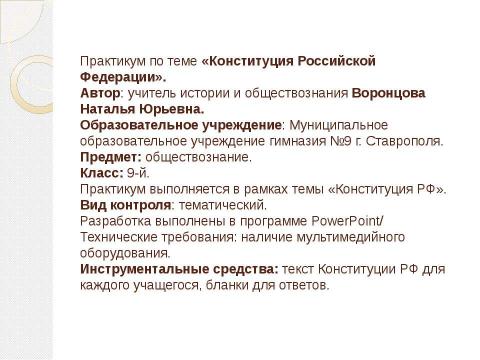 Практикум по теме «Конституция Российской Федерации».
Автор: учитель истории и обществознания Воронцова Наталья Юрьевна.
Образовательное учреждение: Муниципальное образовательное учреждение гимназия №9 г. Ставрополя.
Предмет: обществознание.
Класс: 9-й.
Практикум выполняется в рамках темы «Конституция РФ».
Вид контроля: тематический.
Разработка выполнены в программе PowerPoint/
Технические требования: наличие мультимедийного оборудования.
Инструментальные средства: текст Конституции РФ для каждого учащегося, бланки для ответов.